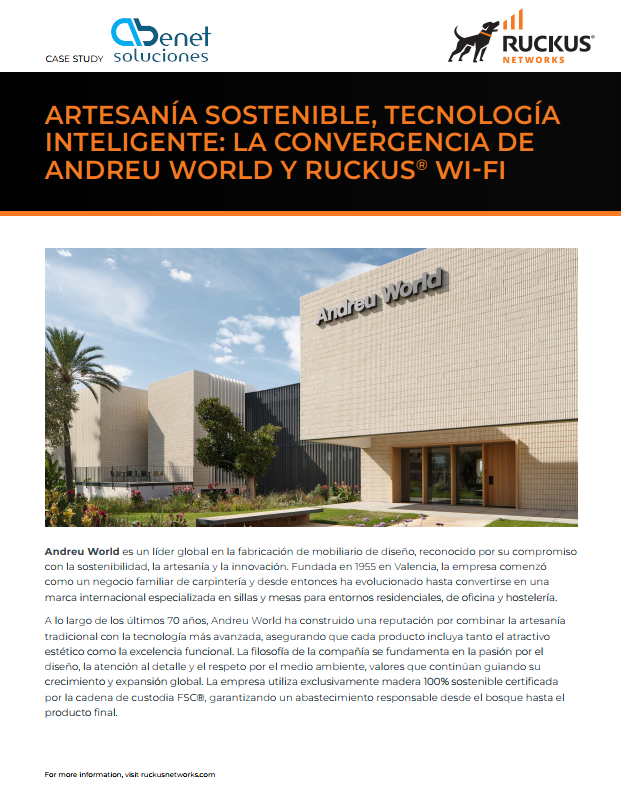 CASE STUDY

abenet soluciones

RUCKUS® NETWORKS

ARTESANÍA SOSTENIBLE, TECNOLOGÍA INTELIGENTE: LA CONVERGENCIA DE ANDREU WORLD Y RUCKUS® WI-FI

Andreu World

Andreu World es un líder global en la fabricación de mobiliario de diseño, reconocido por su compromiso con la sostenibilidad, la artesanía y la innovación. Fundada en 1955 en Valencia, la empresa comenzó como un negocio familiar de carpintería y desde entonces ha evolucionado hasta convertirse en una marca internacional especializada en sillas y mesas para entornos residenciales, de oficina y hostelería.

A lo largo de los últimos 70 años, Andreu World ha construido una reputación por combinar la artesanía tradicional con la tecnología más avanzada, asegurando que cada producto incluya tanto el atractivo estético como la excelencia funcional. La filosofía de la compañía se fundamenta en la pasión por el diseño, la atención al detalle y el respeto por el medio ambiente, valores que continúan guiando su crecimiento y expansión global. La empresa utiliza exclusivamente madera 100% sostenible certificada por la cadena de custodia FSC®, garantizando un abastecimiento responsable desde el bosque hasta el producto final.

For more information, visit ruckusnetworks.com